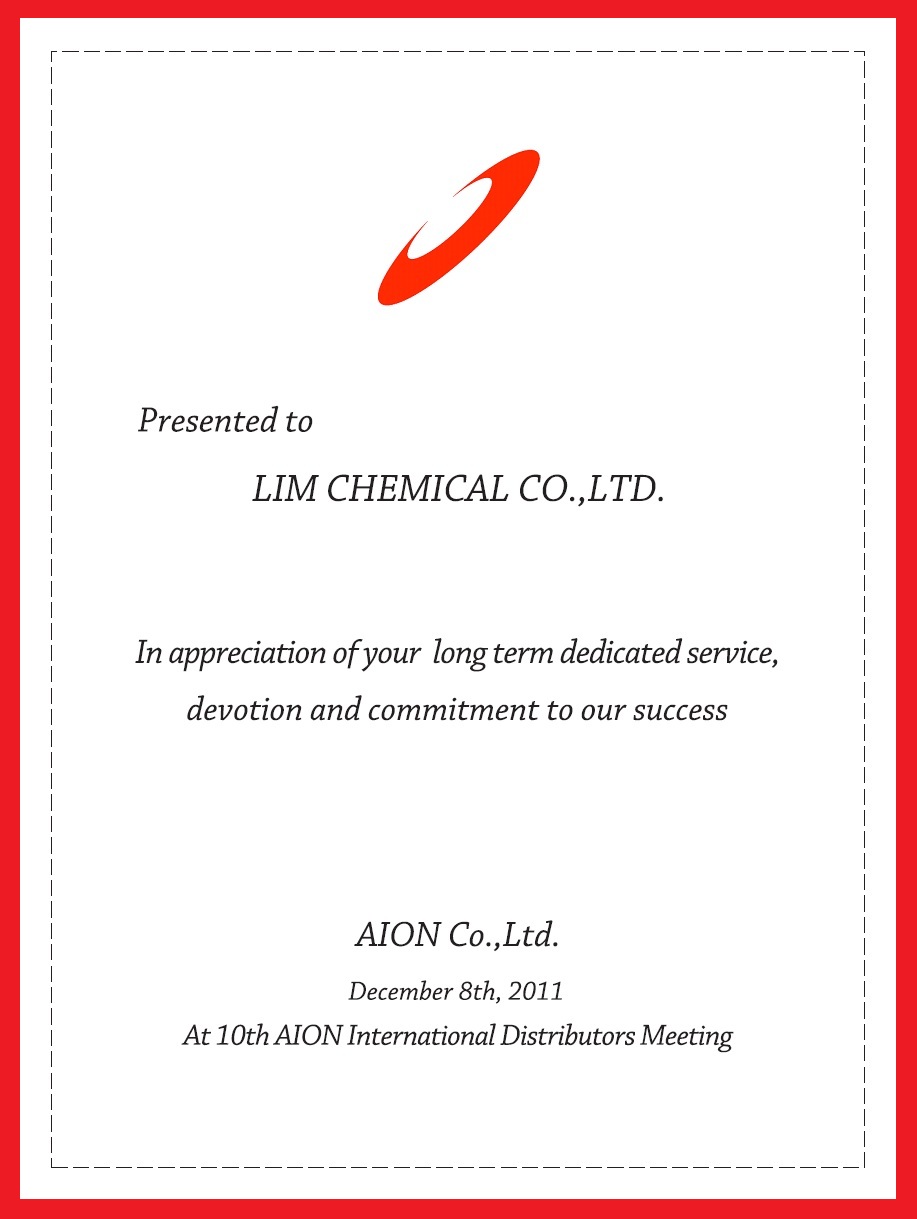 Presented to

LIM CHEMICAL CO.,LTD.

In appreciation of your long term dedicated service, devotion and commitment to our success

AION Co.,Ltd.

December 8th, 2011

At 10th AION International Distributors Meeting